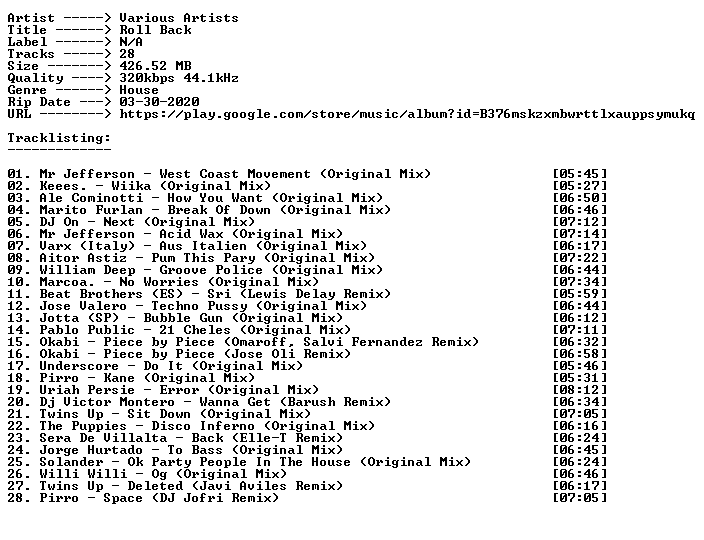 Artist -----> Various Artists
Title ------> Roll Back
Label ------> N/A
Tracks -----> 28
Size -------> 426.52 MB
Quality ----> 320kbps 44.1kHz
Genre ------> House
Rip Date ---> 03-30-2020
URL --------> https://play.google.com/store/music/album?id=B376mskzxmbwrttlxauppsymukq

Tracklisting:
-------------

01. Mr Jefferson - West Coast Movement (Original Mix) [05:45]
02. Keees. - Wiika (Original Mix) [05:27]
03. Ale Cominotti - How You Want (Original Mix) [06:50]
04. Marito Furlan - Break Of Down (Original Mix) [06:46]
05. DJ On - Next (Original Mix) [07:12]
06. Mr Jefferson - Acid Wax (Original Mix) [07:14]
07. Varx (Italy) - Aus Italien (Original Mix) [06:17]
08. Aitor Astiz - Pum This Pary (Original Mix) [07:22]
09. William Deep - Groove Police (Original Mix) [06:44]
10. Marcoa. - No Worries (Original Mix) [07:34]
11. Beat Brothers (ES) - Sri (Lewis Delay Remix) [05:59]
12. Jose Valero - Techno Pussy (Original Mix) [06:44]
13. Jotta (SP) - Bubble Gun (Original Mix) [06:12]
14. Pablo Public - 21 Cheles (Original Mix) [07:11]
15. Okabi - Piece by Piece (Omaroff, Salvi Fernandez Remix) [06:32]
16. Okabi - Piece by Piece (Jose Oli Remix) [06:58]
17. Underscore - Do It (Original Mix) [05:46]
18. Pirro - Kane (Original Mix) [05:31]
19. Uriah Persie - Error (Original Mix) [08:12]
20. Dj Victor Montero - Wanna Get (Barush Remix) [06:34]
21. Twins Up - Sit Down (Original Mix) [07:05]
22. The Puppies - Disco Inferno (Original Mix) [06:16]
23. Sera De Villalta - Back (Elle-T Remix) [06:24]
24. Jorge Hurtado - To Bass (Original Mix) [06:45]
25. Solander - Ok Party People In The House (Original Mix) [06:24]
26. Willi Willi - Og (Original Mix) [06:46]
27. Twins Up - Deleted (Javi Aviles Remix) [06:17]
28. Pirro - Space (DJ Jofri Remix) [07:05]